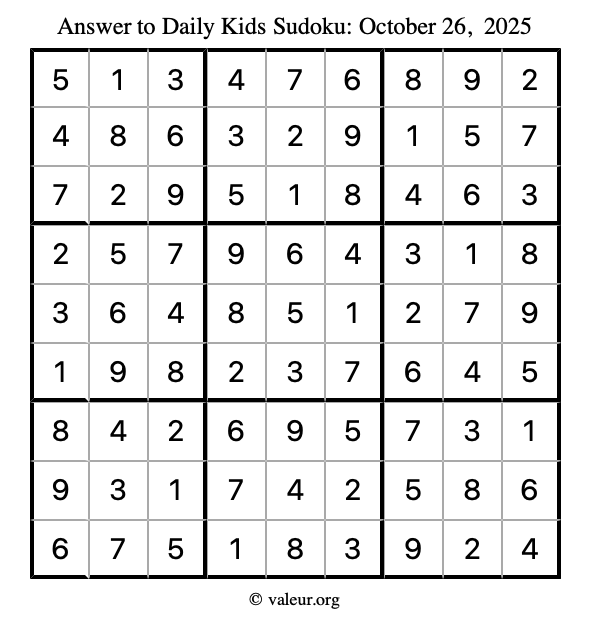 Answer to Daily Kids Sudoku: October 26, 2025

| | | | | | | | | |
|---|---|---|---|---|---|---|---|---|
| 5 | 1 | 3 | 4 | 7 | 6 | 8 | 9 | 2 |
| 4 | 8 | 6 | 3 | 2 | 9 | 1 | 5 | 7 |
| 7 | 2 | 9 | 5 | 1 | 8 | 4 | 6 | 3 |
| 2 | 5 | 7 | 9 | 6 | 4 | 3 | 1 | 8 |
| 3 | 6 | 4 | 8 | 5 | 1 | 2 | 7 | 9 |
| 1 | 9 | 8 | 2 | 3 | 7 | 6 | 4 | 5 |
| 8 | 4 | 2 | 6 | 9 | 5 | 7 | 3 | 1 |
| 9 | 3 | 1 | 7 | 4 | 2 | 5 | 8 | 6 |
| 6 | 7 | 5 | 1 | 8 | 3 | 9 | 2 | 4 |

© valeur.org